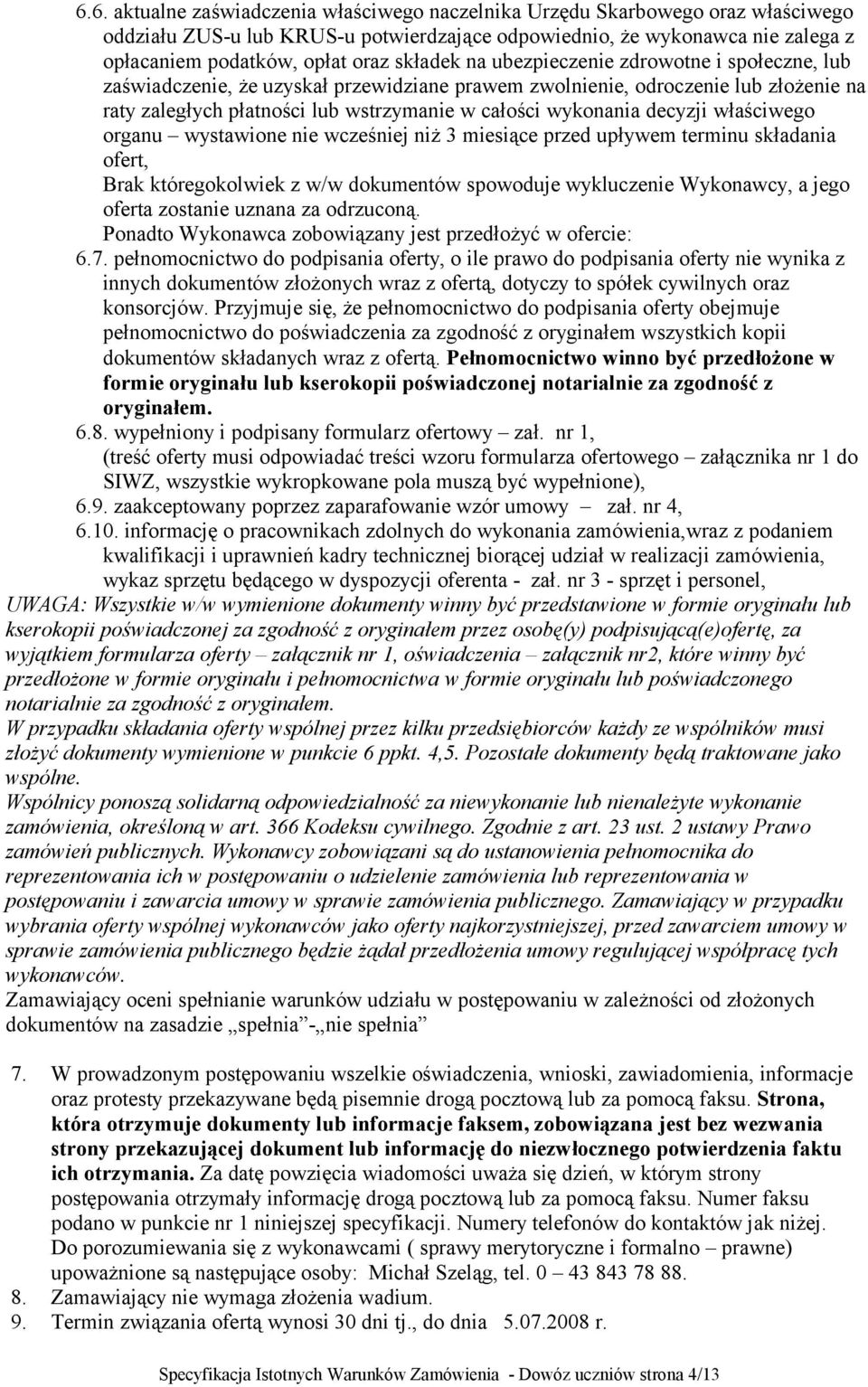 6.6. aktualne zaświadczenia właściwego naczelnika Urzędu Skarbowego oraz właściwego oddziału ZUS-u lub KRUS-u potwierdzające odpowiednio, że wykonawca nie zalega z opłacaniem podatków, opłat oraz składek na ubezpieczenie zdrowotne i społeczne, lub zaświadczenie, że uzyskał przewidziane prawem zwolnienie, odroczenie lub złożenie na raty zaległych płatności lub wstrzymanie w całości wykonania decyzji właściwego organu – wystawione nie wcześniej niż 3 miesiące przed upływem terminu składania ofert,
Brak któregokolwiek z w/w dokumentów spowoduje wykluczenie Wykonawcy, a jego oferta zostanie uznana za odrzuconą.
Ponadto Wykonawca zobowiązany jest przedłożyć w ofercie:
6.7. pełnomocnictwo do podpisania oferty, o ile prawo do podpisania oferty nie wynika z innych dokumentów złożonych wraz z ofertą, dotyczy to spółek cywilnych oraz konsorcjów. Przyjmuje się, że pełnomocnictwo do podpisania oferty obejmuje pełnomocnictwo do poświadczenia za zgodność z oryginałem wszystkich kopii dokumentów składanych wraz z ofertą. Pełnomocnictwo winno być przedłożone w formie oryginału lub kserokopii poświadczonej notarialnie za zgodność z oryginałem.
6.8. wypełniony i podpisany formularz ofertowy – zał. nr 1, (treść oferty musi odpowiadać treści wzoru formularza ofertowego – załącznika nr 1 do SIWZ, wszystkie wykropkowane pola muszą być wypełnione),
6.9. zaakceptowany poprzez zaparafowanie wzór umowy – zał. nr 4,
6.10. informację o pracownikach zdolnych do wykonania zamówienia,wraz z podaniem kwalifikacji i uprawnień kadry technicznej biorącej udział w realizacji zamówienia, wykaz sprzętu będącego w dyspozycji oferenta - zał. nr 3 - sprzęt i personel,
UWAGA: Wszystkie w/w wymienione dokumenty winny być przedstawione w formie oryginału lub kserokopii poświadczonej za zgodność z oryginałem przez osobę(y) podpisującą(e)ofertę, za wyjątkiem formularza oferty – załącznik nr 1, oświadczenia – załącznik nr2, które winny być przedłożone w formie oryginału i pełnomocnictwa w formie oryginału lub poświadczonego notarialnie za zgodność z oryginałem.
W przypadku składania oferty wspólnej przez kilku przedsiębiorców każdy ze wspólników musi złożyć dokumenty wymienione w punkcie 6 ppkt. 4,5. Pozostałe dokumenty będą traktowane jako wspólne.
Wspólnicy ponoszą solidarną odpowiedzialność za niewykonanie lub nienależyte wykonanie zamówienia, określoną w art. 366 Kodeksu cywilnego. Zgodnie z art. 23 ust. 2 ustawy Prawo zamówień publicznych. Wykonawcy zobowiązani są do ustanowienia pełnomocnika do reprezentowania ich w postępowaniu o udzielenie zamówienia lub reprezentowania w postępowaniu i zawarcia umowy w sprawie zamówienia publicznego. Zamawiający w przypadku wybrania oferty wspólnej wykonawców jako oferty najkorzystniejszej, przed zawarciem umowy w sprawie zamówienia publicznego będzie żądał przedłożenia umowy regulującej współpracę tych wykonawców.
Zamawiający oceni spełnianie warunków udziału w postępowaniu w zależności od złożonych dokumentów na zasadzie „spełnia”-„nie spełnia”

7. W prowadzonym postępowaniu wszelkie oświadczenia, wnioski, zawiadomienia, informacje oraz protesty przekazywane będą pisemnie drogą pocztową lub za pomocą faksu. Strona, która otrzymuje dokumenty lub informacje faksem, zobowiązana jest bez wezwania strony przekazującej dokument lub informację do niezwłocznego potwierdzenia faktu ich otrzymania. Za datę powzięcia wiadomości uważa się dzień, w którym strony postępowania otrzymały informację drogą pocztową lub za pomocą faksu. Numer faksu podano w punkcie nr 1 niniejszej specyfikacji. Numery telefonów do kontaktów jak niżej. Do porozumiewania się z wykonawcami ( sprawy merytoryczne i formalno – prawne) upoważnione są następujące osoby: Michał Szeląg, tel. 0 – 43 843 78 88.
8. Zamawiający nie wymaga złożenia wadium.
9. Termin związania ofertą wynosi 30 dni tj., do dnia 5.07.2008 r.

Specyfikacja Istotnych Warunków Zamówienia - Dowóz uczniów strona 4/13